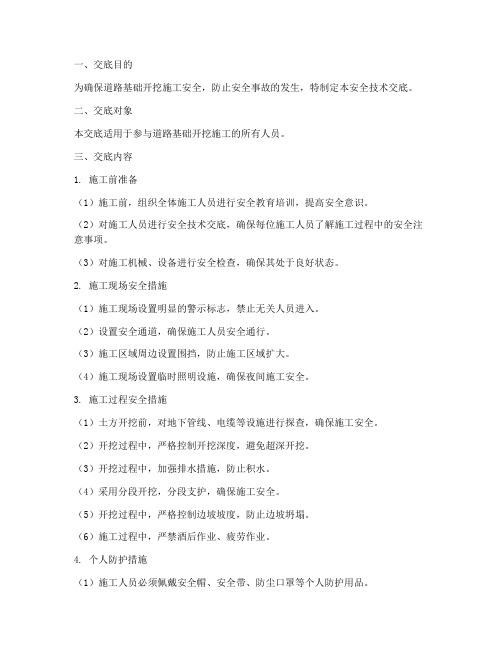 一、交底目的

为确保道路基础开挖施工安全，防止安全事故的发生，特制定本安全技术交底。

二、交底对象

本交底适用于参与道路基础开挖施工的所有人员。

三、交底内容

1. 施工前准备

（1）施工前，组织全体施工人员进行安全教育培训，提高安全意识。

（2）对施工人员进行安全技术交底，确保每位施工人员了解施工过程中的安全注意事项。

（3）对施工机械、设备进行安全检查，确保其处于良好状态。

2. 施工现场安全措施

（1）施工现场设置明显的警示标志，禁止无关人员进入。

（2）设置安全通道，确保施工人员安全通行。

（3）施工区域周边设置围挡，防止施工区域扩大。

（4）施工现场设置临时照明设施，确保夜间施工安全。

3. 施工过程安全措施

（1）土方开挖前，对地下管线、电缆等设施进行探查，确保施工安全。

（2）开挖过程中，严格控制开挖深度，避免超深开挖。

（3）开挖过程中，加强排水措施，防止积水。

（4）采用分段开挖，分段支护，确保施工安全。

（5）开挖过程中，严格控制边坡坡度，防止边坡坍塌。

（6）施工过程中，严禁酒后作业、疲劳作业。

4. 个人防护措施

（1）施工人员必须佩戴安全帽、安全带、防尘口罩等个人防护用品。